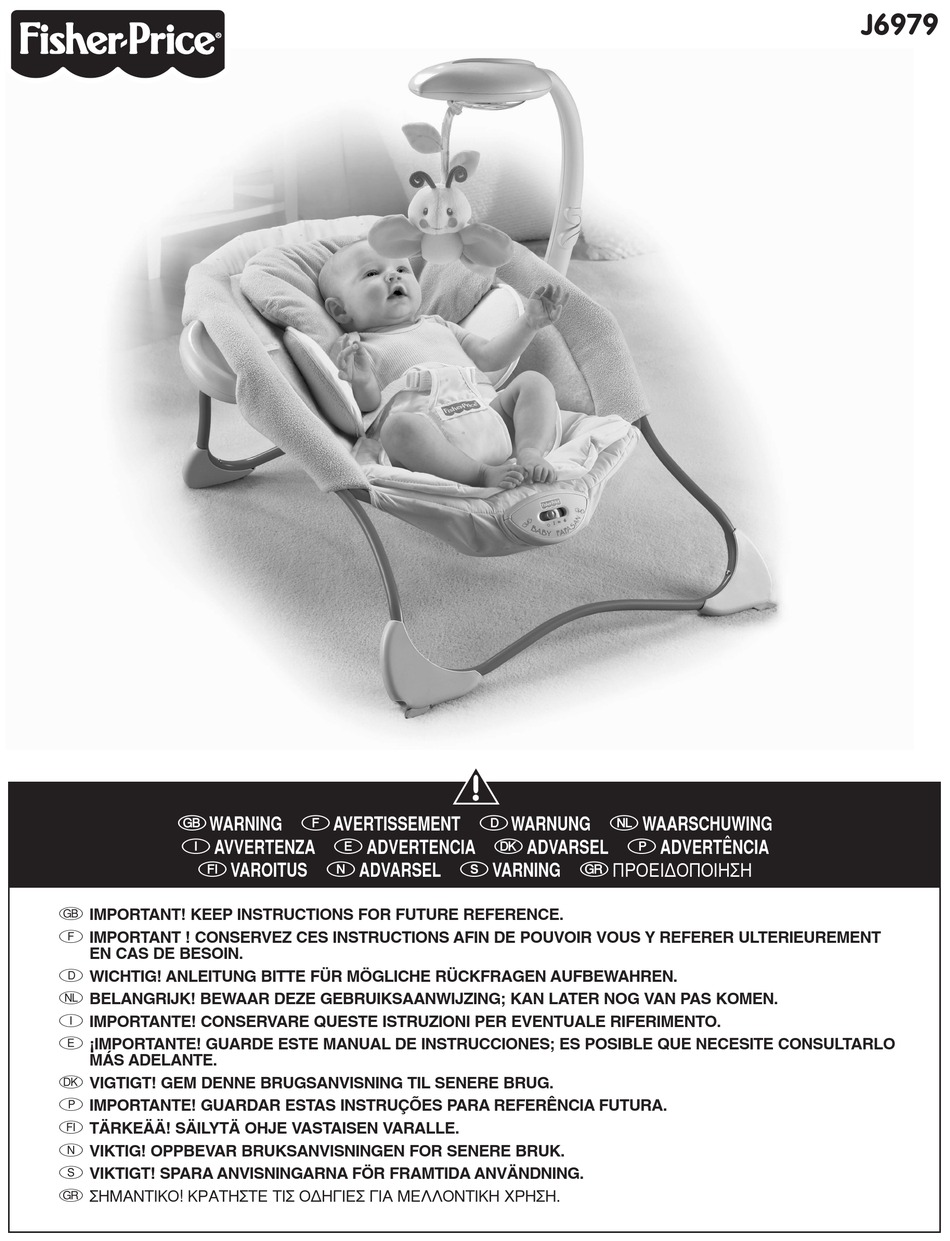 Fisher-Price

J6979

Fisher-Price

BABY PAPASAN

GB WARNING F AVERTISSEMENT D WARNUNG NL WAARSCHUWING
I AVVERTENZA E ADVERTENCIA DK ADVARSEL P ADVERTÊNCIA
FI VAROITUS N ADVARSEL S VARNING GR ΠΡΟΕΙΔΟΠΟΙΗΣΗ

GB IMPORTANT! KEEP INSTRUCTIONS FOR FUTURE REFERENCE.
F IMPORTANT ! CONSERVEZ CES INSTRUCTIONS AFIN DE POUVOIR VOUS Y REFERER ULTERIEUREMENT EN CAS DE BESOIN.
D WICHTIG! ANLEITUNG BITTE FÜR MÖGLICHE RÜCKFRAGEN AUFBEWAHREN.
NL BELANGRIJK! BEWAAR DEZE GEBRUIKSAANWIJZING; KAN LATER NOG VAN PAS KOMEN.
I IMPORTANTE! CONSERVARE QUESTE ISTRUZIONI PER EVENTUALE RIFERIMENTO.
E ¡IMPORTANTE! GUARDE ESTE MANUAL DE INSTRUCCIONES; ES POSIBLE QUE NECESITE CONSULTARLO MÁS ADELANTE.
DK VIGTIGT! GEM DENNE BRUGSANVISNING TIL SENERE BRUG.
P IMPORTANTE! GUARDAR ESTAS INSTRUÇÕES PARA REFERÊNCIA FUTURA.
FI TÄRKEÄÄ! SÄILYTÄ OHJE VASTAISEN VARALLE.
N VIKTIG! OPPBEVAR BRUKSANVISNINGEN FOR SENERE BRUK.
S VIKTIGT! SPARA ANVISNINGARNA FÖR FRAMTIDA ANVÄNDNING.
GR ΣΗΜΑΝΤΙΚΟ! ΚΡΑΤΗΣΤΕ ΤΙΣ ΟΔΗΓΙΕΣ ΓΙΑ ΜΕΛΛΟΝΤΙΚΗ ΧΡΗΣΗ.